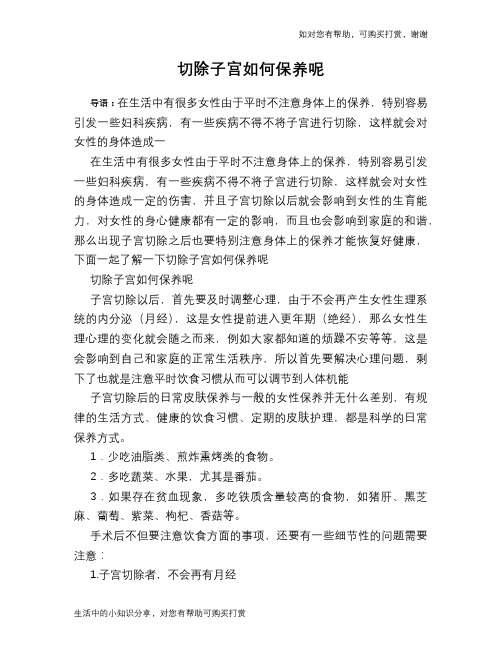 如对您有帮助，可购买打赏，谢谢

切除子宫如何保养呢

导语：在生活中有很多女性由于平时不注意身体上的保养，特别容易引发一些妇科疾病，有一些疾病不得不将子宫进行切除，这样就会对女性的身体造成一

在生活中有很多女性由于平时不注意身体上的保养，特别容易引发一些妇科疾病，有一些疾病不得不将子宫进行切除，这样就会对女性的身体造成一定的伤害，并且子宫切除以后就会影响到女性的生育能力，对女性的身心健康都有一定的影响，而且也会影响到家庭的和谐，那么出现子宫切除之后也要特别注意身体上的保养才能恢复好健康，下面一起了解一下切除子宫如何保养呢

切除子宫如何保养呢

子宫切除以后，首先要及时调整心理，由于不会再产生女性生理系统的内分泌（月经），这是女性提前进入更年期（绝经），那么女性生理心理的变化就会随之而来，例如大家都知道的烦躁不安等等，这是会影响到自己和家庭的正常生活秩序，所以首先要解决心理问题，剩下了也就是注意平时饮食习惯从而可以调节到人体机能

子宫切除后的日常皮肤保养与一般的女性保养并无什么差别，有规律的生活方式、健康的饮食习惯、定期的皮肤护理，都是科学的日常保养方式。

1．少吃油脂类、煎炸熏烤类的食物。

2．多吃蔬菜、水果，尤其是番茄。

3．如果存在贫血现象，多吃铁质含量较高的食物，如猪肝、黑芝麻、葡萄、紫菜、枸杞、香菇等。

手术后不但要注意饮食方面的事项，还要有一些细节性的问题需要注意：

1.子宫切除者，不会再有月经

生活中的小知识分享，对您有帮助可购买打赏